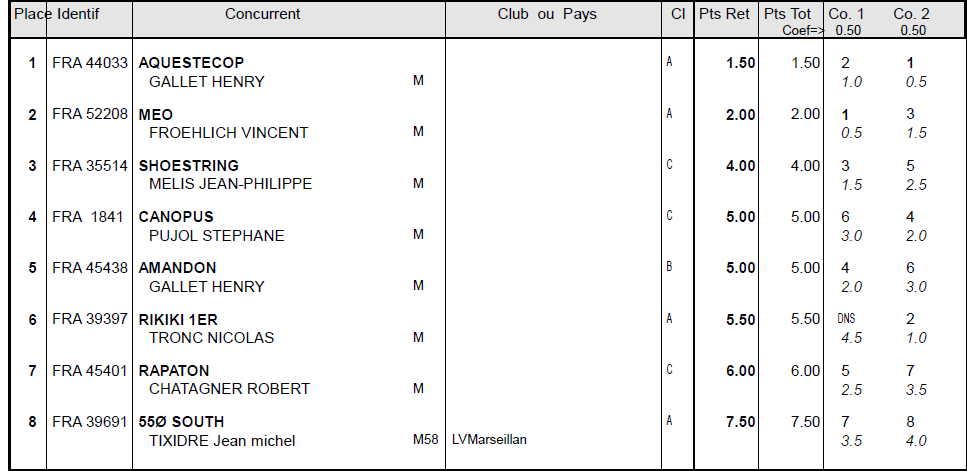 | Place | Identif | Concurrent | | Club ou Pays | Cl | Pts Ret | Pts Tot Coef=> | Co. 1 0.50 | Co. 2 0.50 |
|---|---|---|---|---|---|---|---|---|---|
| 1 | FRA 44033 | AQUESTECOP GALLET HENRY | M | | A | 1.50 | 1.50 | 2 1.0 | 1 0.5 |
| 2 | FRA 52208 | MEO FROEHLICH VINCENT | M | | A | 2.00 | 2.00 | 1 0.5 | 3 1.5 |
| 3 | FRA 35514 | SHOESTRING MELIS JEAN-PHILIPPE | M | | C | 4.00 | 4.00 | 3 1.5 | 5 2.5 |
| 4 | FRA 1841 | CANOPUS PUJOL STEPHANE | M | | C | 5.00 | 5.00 | 6 3.0 | 4 2.0 |
| 5 | FRA 45438 | AMANDON GALLET HENRY | M | | B | 5.00 | 5.00 | 4 2.0 | 6 3.0 |
| 6 | FRA 39397 | RIKIKI 1ER TRONC NICOLAS | M | | A | 5.50 | 5.50 | DNS 4.5 | 2 1.0 |
| 7 | FRA 45401 | RAPATON CHATAGNER ROBERT | M | | C | 6.00 | 6.00 | 5 2.5 | 7 3.5 |
| 8 | FRA 39691 | 55Ø SOUTH TIXIDRE Jean michel | M58 | LVMarseillan | A | 7.50 | 7.50 | 7 3.5 | 8 4.0 |